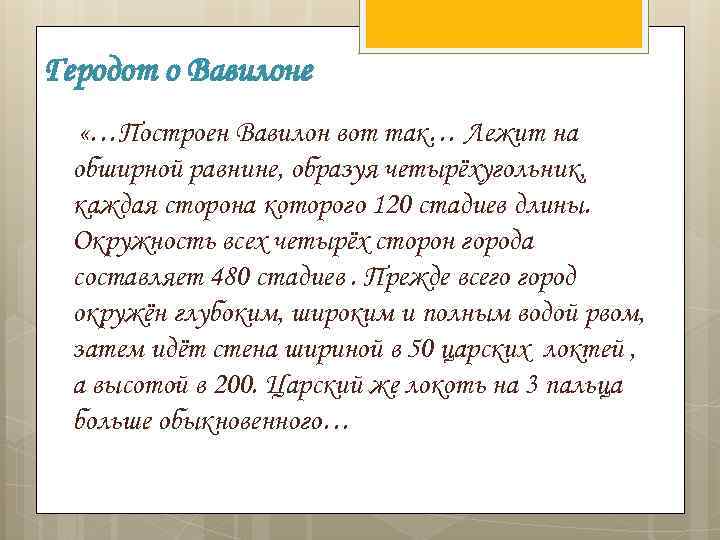 Геродот о Вавилоне

«…Построен Вавилон вот так… Лежит на обширной равнине, образуя четырёхугольник, каждая сторона которого 120 стадиев длины. Окружность всех четырёх сторон города составляет 480 стадиев . Прежде всего город окружён глубоким, широким и полным водой рвом, затем идёт стена шириной в 50 царских локтей , а высотой в 200. Царский же локоть на 3 пальца больше обыкновенного…